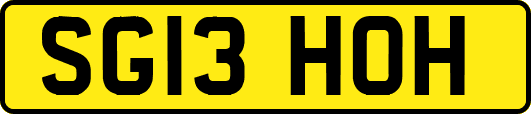 SG13 HOH